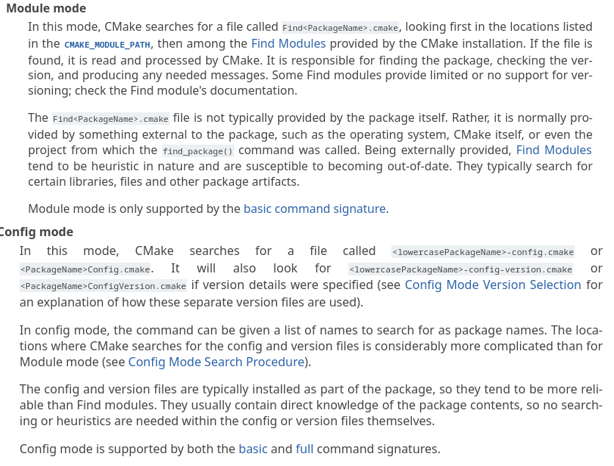 Module mode

In this mode, CMake searches for a file called Find<PackageName>.cmake, looking first in the locations listed in the CMAKE_MODULE_PATH, then among the Find Modules provided by the CMake installation. If the file is found, it is read and processed by CMake. It is responsible for finding the package, checking the version, and producing any needed messages. Some Find modules provide limited or no support for versioning; check the Find module's documentation.

The Find<PackageName>.cmake file is not typically provided by the package itself. Rather, it is normally provided by something external to the package, such as the operating system, CMake itself, or even the project from which the find_package() command was called. Being externally provided, Find Modules tend to be heuristic in nature and are susceptible to becoming out-of-date. They typically search for certain libraries, files and other package artifacts.

Module mode is only supported by the basic command signature.

Config mode

In this mode, CMake searches for a file called <lowercasePackageName>-config.cmake or <PackageName>Config.cmake. It will also look for <lowercasePackageName>-config-version.cmake or <PackageName>ConfigVersion.cmake if version details were specified (see Config Mode Version Selection for an explanation of how these separate version files are used).

In config mode, the command can be given a list of names to search for as package names. The locations where CMake searches for the config and version files is considerably more complicated than for Module mode (see Config Mode Search Procedure).

The config and version files are typically installed as part of the package, so they tend to be more reliable than Find modules. They usually contain direct knowledge of the package contents, so no searching or heuristics are needed within the config or version files themselves.

Config mode is supported by both the basic and full command signatures.